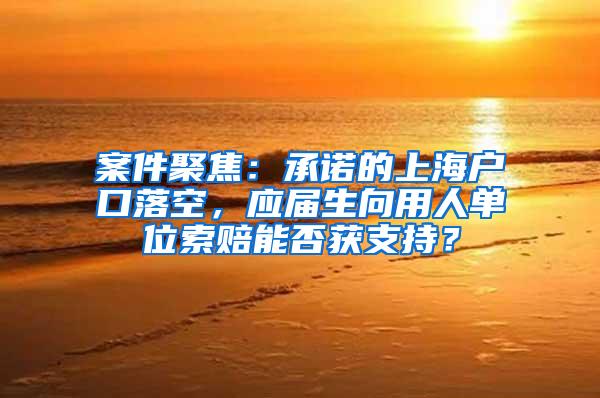 案件聚焦：承诺的上海户口落空，应届生向用人单位索赔能否获支持？